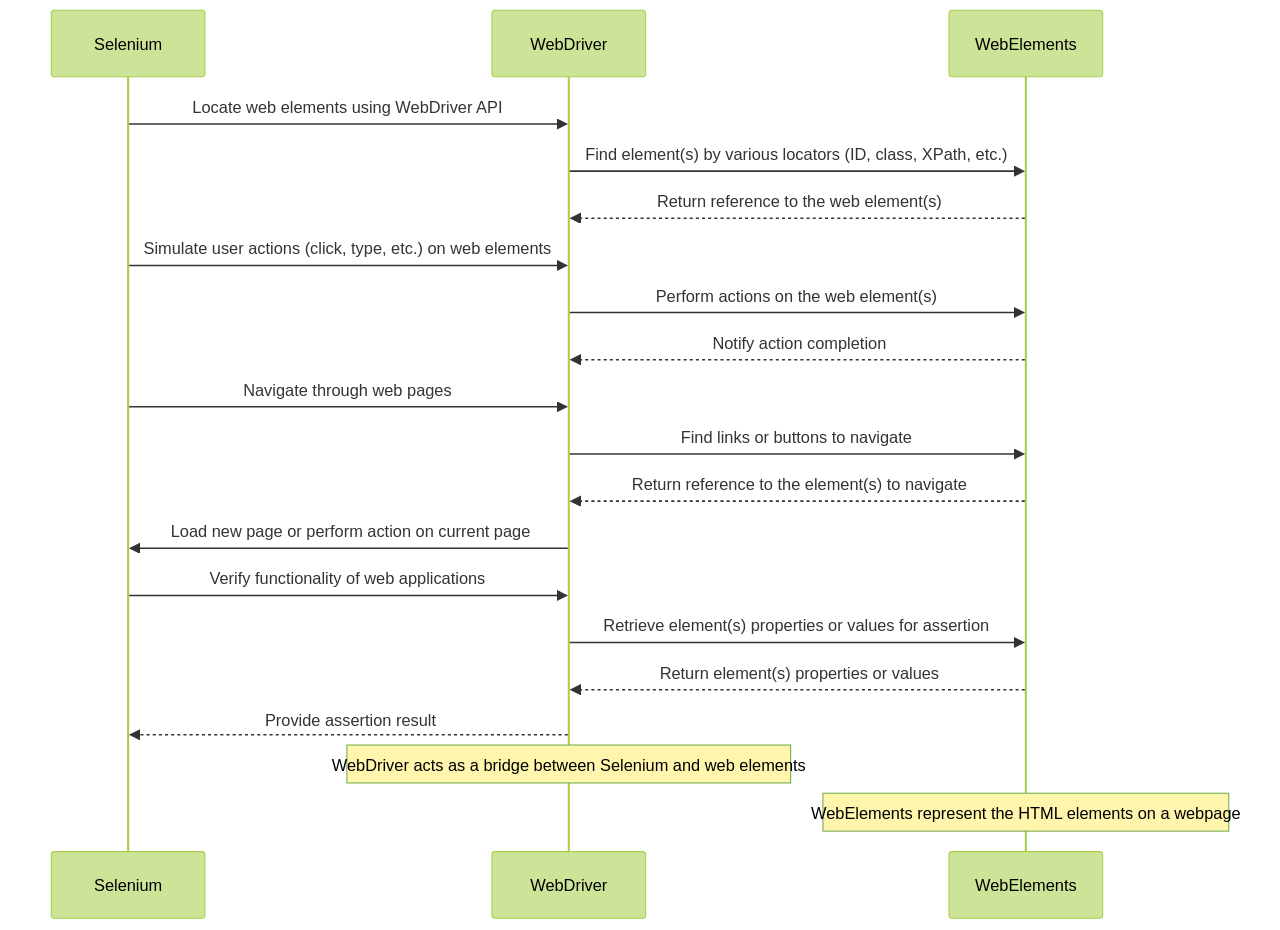 Selenium

WebDriver

WebElements

Locate web elements using WebDriver API

Find element(s) by various locators (ID, class, XPath, etc.)

Return reference to the web element(s)

Simulate user actions (click, type, etc.) on web elements

Perform actions on the web element(s)

Notify action completion

Navigate through web pages

Find links or buttons to navigate

Return reference to the element(s) to navigate

Load new page or perform action on current page

Verify functionality of web applications

Retrieve element(s) properties or values for assertion

Return element(s) properties or values

Provide assertion result

WebDriver acts as a bridge between Selenium and web elements

WebElements represent the HTML elements on a webpage

Selenium

WebDriver

WebElements